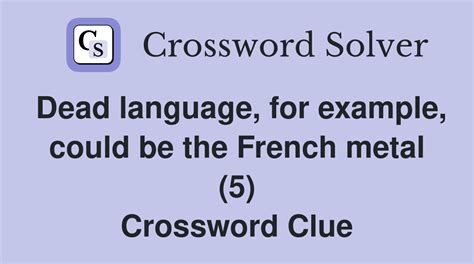 CS Crossword Solver

Dead language, for example, could be the French metal (5)
Crossword Clue